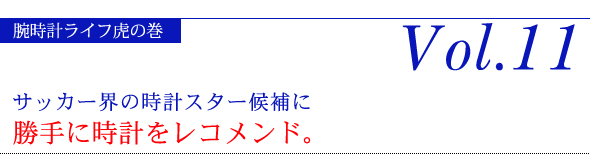 腕時計ライフ虎の巻

Vol.11

サッカー界の時計スター候補に
勝手に時計をレコメンド。